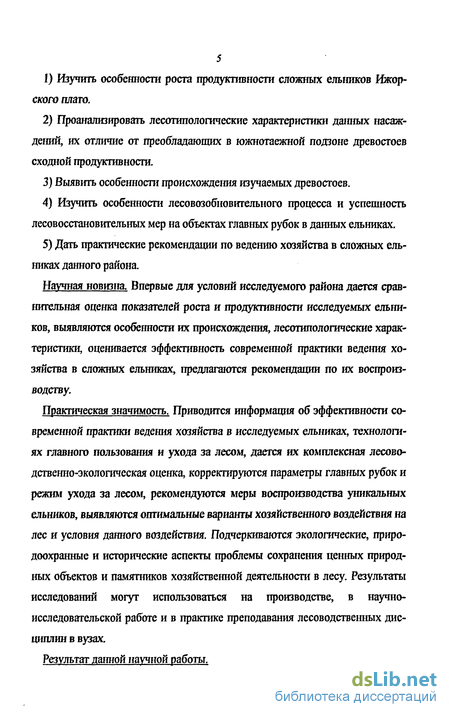 5

1) Изучить особенности роста продуктивности сложных ельников Ижорского плато.

2) Проанализировать лесотипологические характеристики данных насаждений, их отличие от преобладающих в южнотаежной подзоне древостоев сходной продуктивности.

3) Выявить особенности происхождения изучаемых древостоев.

4) Изучить особенности лесовозобновительного процесса и успешность лесовосстановительных мер на объектах главных рубок в данных ельниках.

5) Дать практические рекомендации по ведению хозяйства в сложных ельниках данного района.

Научная новизна. Впервые для условий исследуемого района дается сравнительная оценка показателей роста и продуктивности исследуемых ельников, выявляются особенности их происхождения, лесотипологические характеристики, оценивается эффективность современной практики ведения хозяйства в сложных ельниках, предлагаются рекомендации по их воспроизводству.

Практическая значимость. Приводится информация об эффективности современной практики ведения хозяйства в исследуемых ельниках, технологиях главного пользования и ухода за лесом, дается их комплексная лесоводственно-экологическая оценка, корректируются параметры главных рубок и режим ухода за лесом, рекомендуются меры воспроизводства уникальных ельников, выявляются оптимальные варианты хозяйственного воздействия на лес и условия данного воздействия. Подчеркиваются экологические, природоохранные и исторические аспекты проблемы сохранения ценных природных объектов и памятников хозяйственной деятельности в лесу. Результаты исследований могут использоваться на производстве, в научно-исследовательской работе и в практике преподавания лесоводственных дисциплин в вузах.

Результат данной научной работы.

dsLib.net
библиотека диссертаций